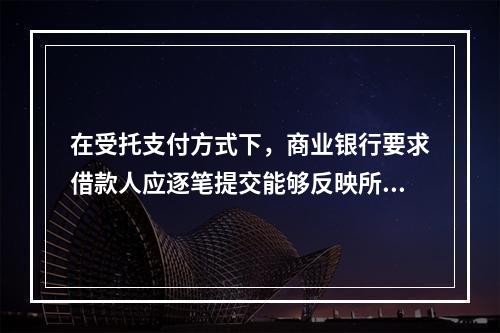 在受托支付方式下，商业银行要求借款人应逐笔提交能够反映所...